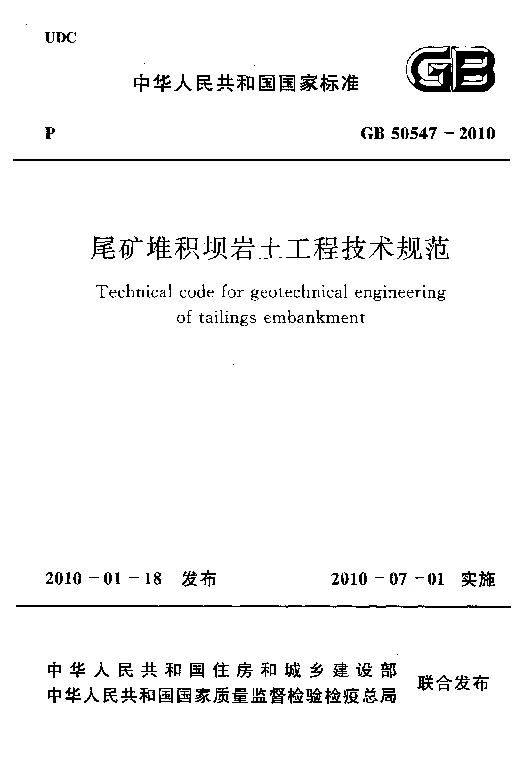 UDC

中华人民共和国国家标准

GB

P

GB 50547 - 2010

尾矿堆积坝岩土工程技术规范

Technical code for geotechnical engineering of tailings embankment

2010 - 01 - 18 发布

2010 - 07 - 01 实施

中华人民共和国住房和城乡建设部
中华人民共和国国家质量监督检验检疫总局
联合发布